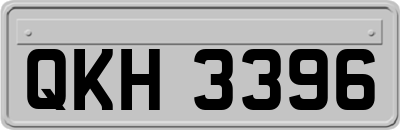 QKH 3396